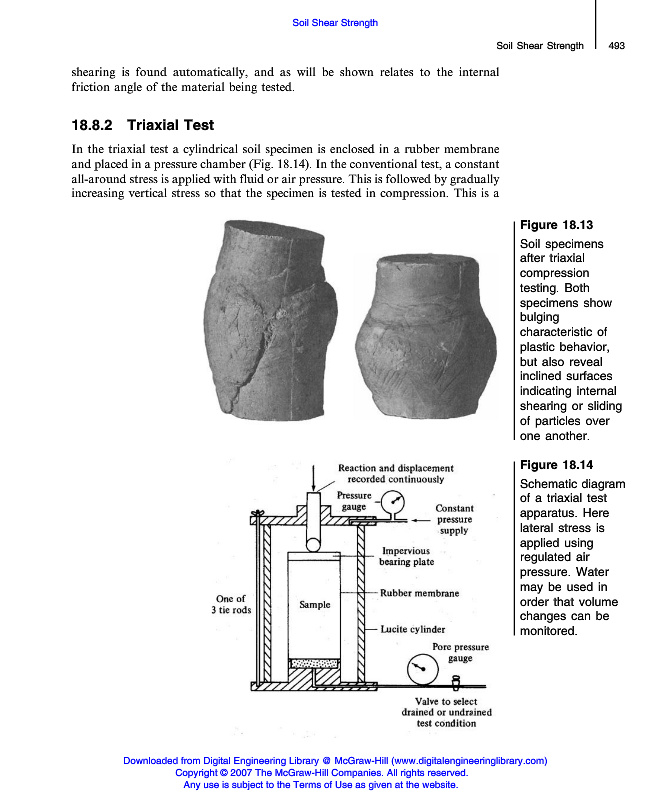 Soil Shear Strength

Soil Shear Strength 493

shearing is found automatically, and as will be shown relates to the internal friction angle of the material being tested.

18.8.2 Triaxial Test

In the triaxial test a cylindrical soil specimen is enclosed in a rubber membrane and placed in a pressure chamber (Fig. 18.14). In the conventional test, a constant all-around stress is applied with fluid or air pressure. This is followed by gradually increasing vertical stress so that the specimen is tested in compression. This is a

Figure 18.13
Soil specimens after triaxial compression testing. Both specimens show bulging characteristic of plastic behavior, but also reveal inclined surfaces indicating internal shearing or sliding of particles over one another.

Reaction and displacement recorded continuously

Pressure gauge

Constant pressure supply

Impervious bearing plate

Rubber membrane

One of 3 tie rods

Sample

Lucite cylinder

Pore pressure gauge

Valve to select drained or undrained test condition

Figure 18.14
Schematic diagram of a triaxial test apparatus. Here lateral stress is applied using regulated air pressure. Water may be used in order that volume changes can be monitored.

Downloaded from Digital Engineering Library @ McGraw-Hill (www.digitalengineeringlibrary.com)
Copyright © 2007 The McGraw-Hill Companies. All rights reserved.
Any use is subject to the Terms of Use as given at the website.